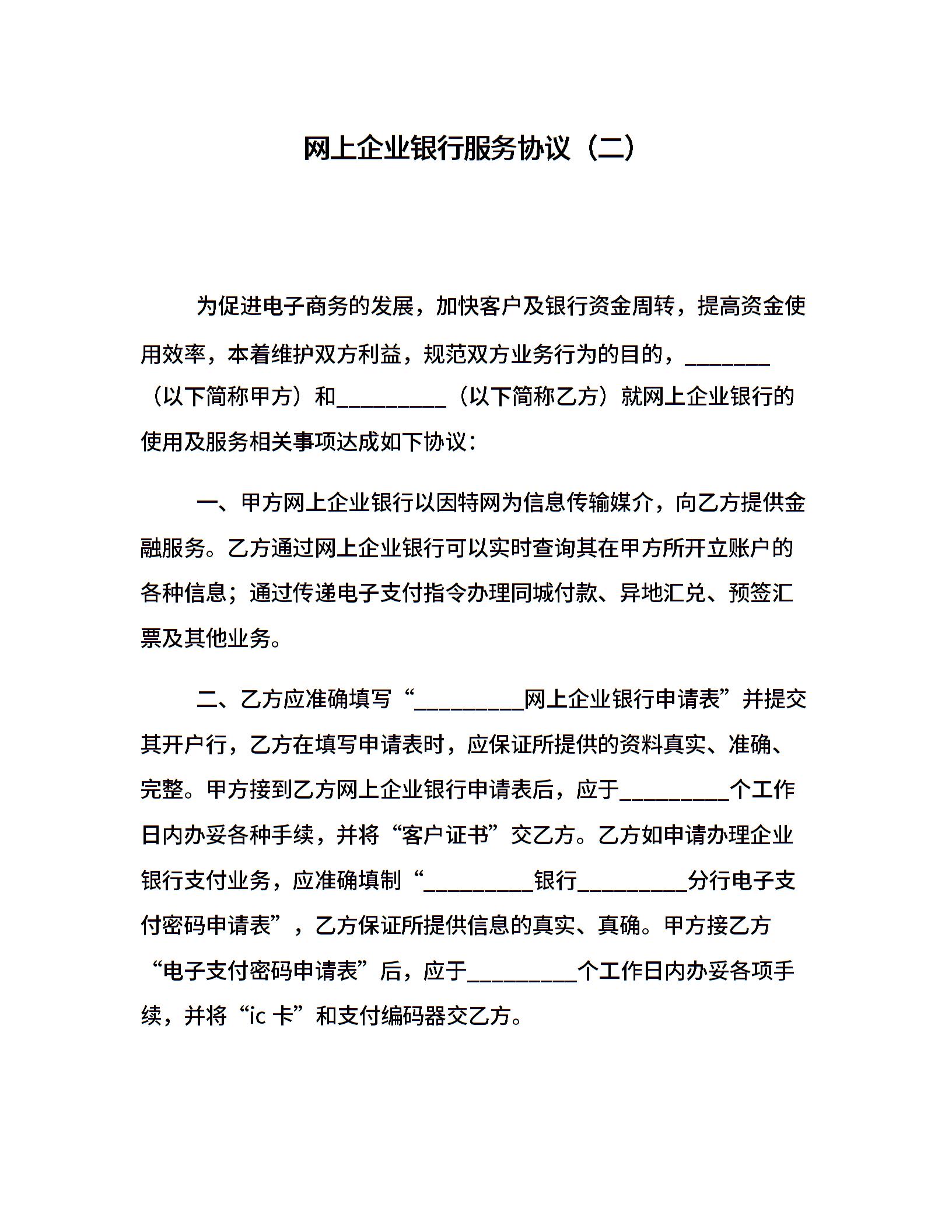 网上企业银行服务协议（二）

为促进电子商务的发展，加快客户及银行资金周转，提高资金使用效率，本着维护双方利益，规范双方业务行为的目的，________（以下简称甲方）和__________（以下简称乙方）就网上企业银行的使用及服务相关事项达成如下协议：

一、甲方网上企业银行以因特网为信息传输媒介，向乙方提供金融服务。乙方通过网上企业银行可以实时查询其在甲方所开立账户的各种信息；通过传递电子支付指令办理同城付款、异地汇兑、预签汇票及其他业务。

二、乙方应准确填写“__________网上企业银行申请表”并提交其开户行，乙方在填写申请表时，应保证所提供的资料真实、准确、完整。甲方接到乙方网上企业银行申请表后，应于__________个工作日内办妥各种手续，并将“客户证书”交乙方。乙方如申请办理企业银行支付业务，应准确填制“__________银行__________分行电子支付密码申请表”，乙方保证所提供信息的真实、真确。甲方接乙方“电子支付密码申请表”后，应于__________个工作日内办妥各项手续，并将“ic 卡”和支付编码器交乙方。